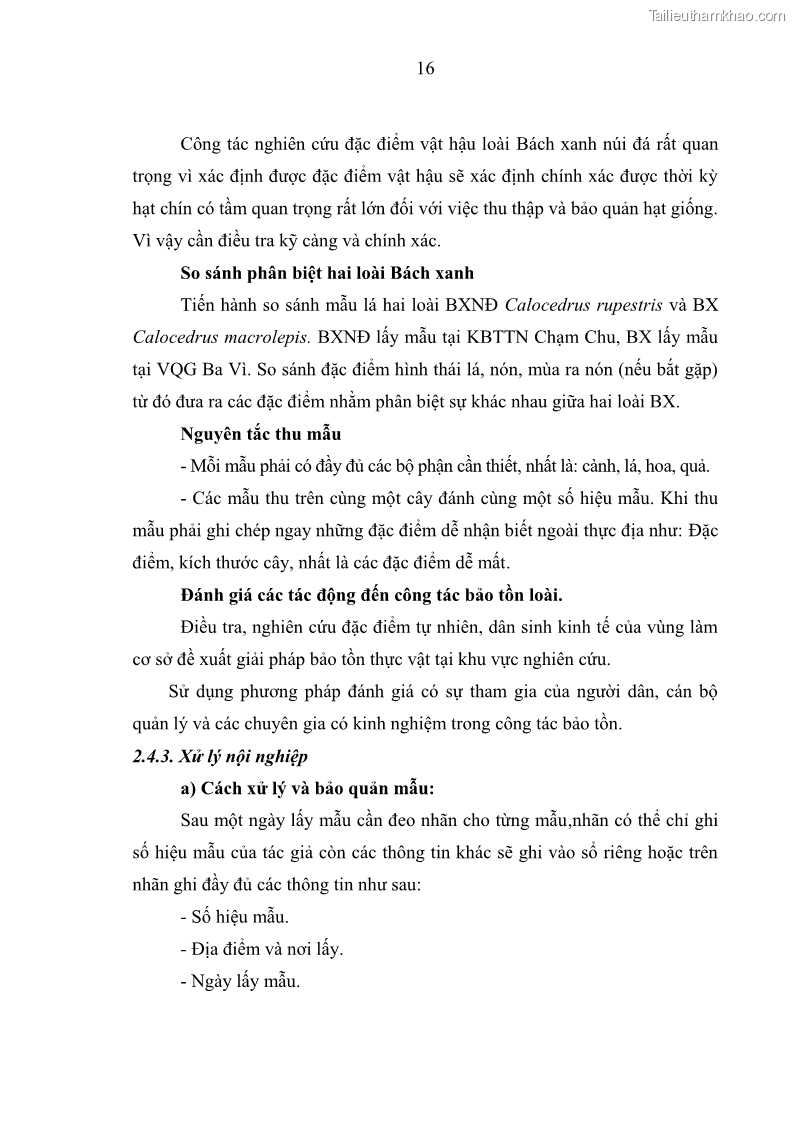 Tailieuthamkhao.com

16

Công tác nghiên cứu đặc điểm vật hậu loài Bách xanh núi đá rất quan trọng vì xác định được đặc điểm vật hậu sẽ xác định chính xác được thời kỳ hạt chín có tầm quan trọng rất lớn đối với việc thu thập và bảo quản hạt giống. Vì vậy cần điều tra kỹ càng và chính xác.

So sánh phân biệt hai loài Bách xanh

Tiến hành so sánh mẫu lá hai loài BXNĐ Calocedrus rupestris và BX Calocedrus macrolepis. BXNĐ lấy mẫu tại KBTTN Chạm Chu, BX lấy mẫu tại VQG Ba Vì. So sánh đặc điểm hình thái lá, nón, mùa ra nón (nếu bắt gặp) từ đó đưa ra các đặc điểm nhằm phân biệt sự khác nhau giữa hai loài BX.

Nguyên tắc thu mẫu

- Mỗi mẫu phải có đầy đủ các bộ phận cần thiết, nhất là: cành, lá, hoa, quả.

- Các mẫu thu trên cùng một cây đánh cùng một số hiệu mẫu. Khi thu mẫu phải ghi chép ngay những đặc điểm dễ nhận biết ngoài thực địa như: Đặc điểm, kích thước cây, nhất là các đặc điểm dễ mất.

Đánh giá các tác động đến công tác bảo tồn loài.

Điều tra, nghiên cứu đặc điểm tự nhiên, dân sinh kinh tế của vùng làm cơ sở đề xuất giải pháp bảo tồn thực vật tại khu vực nghiên cứu.

Sử dụng phương pháp đánh giá có sự tham gia của người dân, cán bộ quản lý và các chuyên gia có kinh nghiệm trong công tác bảo tồn.

2.4.3. Xử lý nội nghiệp

a) Cách xử lý và bảo quản mẫu:

Sau một ngày lấy mẫu cần đeo nhãn cho từng mẫu,nhãn có thể chỉ ghi số hiệu mẫu của tác giả còn các thông tin khác sẽ ghi vào sổ riêng hoặc trên nhãn ghi đầy đủ các thông tin như sau:

- Số hiệu mẫu.

- Địa điểm và nơi lấy.

- Ngày lấy mẫu.